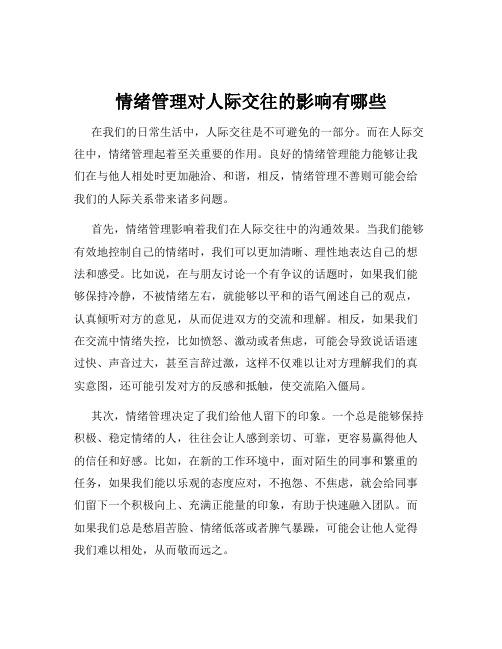 情绪管理对人际交往的影响有哪些

在我们的日常生活中，人际交往是不可避免的一部分。而在人际交往中，情绪管理起着至关重要的作用。良好的情绪管理能力能够让我们在与他人相处时更加融洽、和谐，相反，情绪管理不善则可能会给我们的人际关系带来诸多问题。

首先，情绪管理影响着我们在人际交往中的沟通效果。当我们能够有效地控制自己的情绪时，我们可以更加清晰、理性地表达自己的想法和感受。比如说，在与朋友讨论一个有争议的话题时，如果我们能够保持冷静，不被情绪左右，就能够以平和的语气阐述自己的观点，认真倾听对方的意见，从而促进双方的交流和理解。相反，如果我们在交流中情绪失控，比如愤怒、激动或者焦虑，可能会导致说话语速过快、声音过大，甚至言辞过激，这样不仅难以让对方理解我们的真实意图，还可能引发对方的反感和抵触，使交流陷入僵局。

其次，情绪管理决定了我们给他人留下的印象。一个总是能够保持积极、稳定情绪的人，往往会让人感到亲切、可靠，更容易赢得他人的信任和好感。比如，在新的工作环境中，面对陌生的同事和繁重的任务，如果我们能以乐观的态度应对，不抱怨、不焦虑，就会给同事们留下一个积极向上、充满正能量的印象，有助于快速融入团队。而如果我们总是愁眉苦脸、情绪低落或者脾气暴躁，可能会让他人觉得我们难以相处，从而敬而远之。